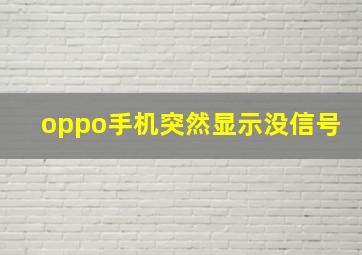 oppo手机突然显示没信号